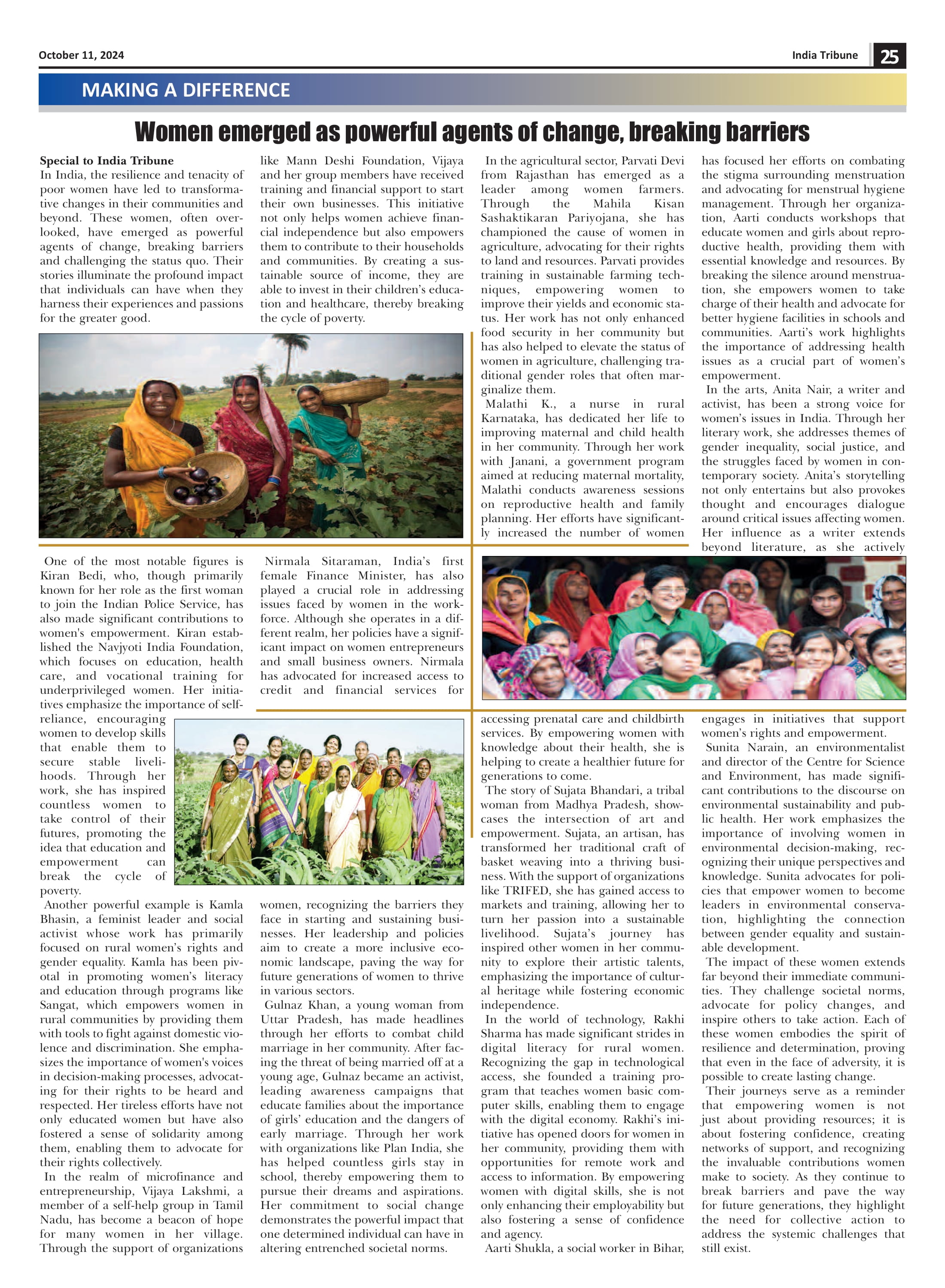 October 11, 2024

India Tribune 25

MAKING A DIFFERENCE

Women emerged as powerful agents of change, breaking barriers

Special to India Tribune
In India, the resilience and tenacity of poor women have led to transformative changes in their communities and beyond. These women, often overlooked, have emerged as powerful agents of change, breaking barriers and challenging the status quo. Their stories illuminate the profound impact that individuals can have when they harness their experiences and passions for the greater good.

One of the most notable figures is Kiran Bedi, who, though primarily known for her role as the first woman to join the Indian Police Service, has also made significant contributions to women's empowerment. Kiran established the Navjyoti India Foundation, which focuses on education, health care, and vocational training for underprivileged women. Her initiatives emphasize the importance of self-reliance, encouraging women to develop skills that enable them to secure stable livelihoods. Through her work, she has inspired countless women to take control of their futures, promoting the idea that education and empowerment can break the cycle of poverty.

Another powerful example is Kamla Bhasin, a feminist leader and social activist whose work has primarily focused on rural women's rights and gender equality. Kamla has been pivotal in promoting women's literacy and education through programs like Sangat, which empowers women in rural communities by providing them with tools to fight against domestic violence and discrimination. She emphasizes the importance of women's voices in decision-making processes, advocating for their rights to be heard and respected. Her tireless efforts have not only educated women but have also fostered a sense of solidarity among them, enabling them to advocate for their rights collectively.

In the realm of microfinance and entrepreneurship, Vijaya Lakshmi, a member of a self-help group in Tamil Nadu, has become a beacon of hope for many women in her village. Through the support of organizations like Mann Deshi Foundation, Vijaya and her group members have received training and financial support to start their own businesses. This initiative not only helps women achieve financial independence but also empowers them to contribute to their households and communities. By creating a sustainable source of income, they are able to invest in their children's education and healthcare, thereby breaking the cycle of poverty.

Nirmala Sitaraman, India's first female Finance Minister, has also played a crucial role in addressing issues faced by women in the workforce. Although she operates in a different realm, her policies have a significant impact on women entrepreneurs and small business owners. Nirmala has advocated for increased access to credit and financial services for women, recognizing the barriers they face in starting and sustaining businesses. Her leadership and policies aim to create a more inclusive economic landscape, paving the way for future generations of women to thrive in various sectors.

Gulnaz Khan, a young woman from Uttar Pradesh, has made headlines through her efforts to combat child marriage in her community. After facing the threat of being married off at a young age, Gulnaz became an activist, leading awareness campaigns that educate families about the importance of girls' education and the dangers of early marriage. Through her work with organizations like Plan India, she has helped countless girls stay in school, thereby empowering them to pursue their dreams and aspirations. Her commitment to social change demonstrates the powerful impact that one determined individual can have in altering entrenched societal norms.

In the agricultural sector, Parvati Devi from Rajasthan has emerged as a leader among women farmers. Through the Mahila Kisan Sashaktikaran Pariyojana, she has championed the cause of women in agriculture, advocating for their rights to land and resources. Parvati provides training in sustainable farming techniques, empowering women to improve their yields and economic status. Her work has not only enhanced food security in her community but has also helped to elevate the status of women in agriculture, challenging traditional gender roles that often marginalize them.

Malathi K., a nurse in rural Karnataka, has dedicated her life to improving maternal and child health in her community. Through her work with Janani, a government program aimed at reducing maternal mortality, Malathi conducts awareness sessions on reproductive health and family planning. Her efforts have significantly increased the number of women accessing prenatal care and childbirth services. By empowering women with knowledge about their health, she is helping to create a healthier future for generations to come.

The story of Sujata Bhandari, a tribal woman from Madhya Pradesh, showcases the intersection of art and empowerment. Sujata, an artisan, has transformed her traditional craft of basket weaving into a thriving business. With the support of organizations like TRIFED, she has gained access to markets and training, allowing her to turn her passion into a sustainable livelihood. Sujata's journey has inspired other women in her community to explore their artistic talents, emphasizing the importance of cultural heritage while fostering economic independence.

In the world of technology, Rakhi Sharma has made significant strides in digital literacy for rural women. Recognizing the gap in technological access, she founded a training program that teaches women basic computer skills, enabling them to engage with the digital economy. Rakhi's initiative has opened doors for women in her community, providing them with opportunities for remote work and access to information. By empowering women with digital skills, she is not only enhancing their employability but also fostering a sense of confidence and agency.

Aarti Shukla, a social worker in Bihar, has focused her efforts on combating the stigma surrounding menstruation and advocating for menstrual hygiene management. Through her organization, Aarti conducts workshops that educate women and girls about reproductive health, providing them with essential knowledge and resources. By breaking the silence around menstruation, she empowers women to take charge of their health and advocate for better hygiene facilities in schools and communities. Aarti's work highlights the importance of addressing health issues as a crucial part of women's empowerment.

In the arts, Anita Nair, a writer and activist, has been a strong voice for women's issues in India. Through her literary work, she addresses themes of gender inequality, social justice, and the struggles faced by women in contemporary society. Anita's storytelling not only entertains but also provokes thought and encourages dialogue around critical issues affecting women. Her influence as a writer extends beyond literature, as she actively engages in initiatives that support women's rights and empowerment.

Sunita Narain, an environmentalist and director of the Centre for Science and Environment, has made significant contributions to the discourse on environmental sustainability and public health. Her work emphasizes the importance of involving women in environmental decision-making, recognizing their unique perspectives and knowledge. Sunita advocates for policies that empower women to become leaders in environmental conservation, highlighting the connection between gender equality and sustainable development.

The impact of these women extends far beyond their immediate communities. They challenge societal norms, advocate for policy changes, and inspire others to take action. Each of these women embodies the spirit of resilience and determination, proving that even in the face of adversity, it is possible to create lasting change.

Their journeys serve as a reminder that empowering women is not just about providing resources; it is about fostering confidence, creating networks of support, and recognizing the invaluable contributions women make to society. As they continue to break barriers and pave the way for future generations, they highlight the need for collective action to address the systemic challenges that still exist.